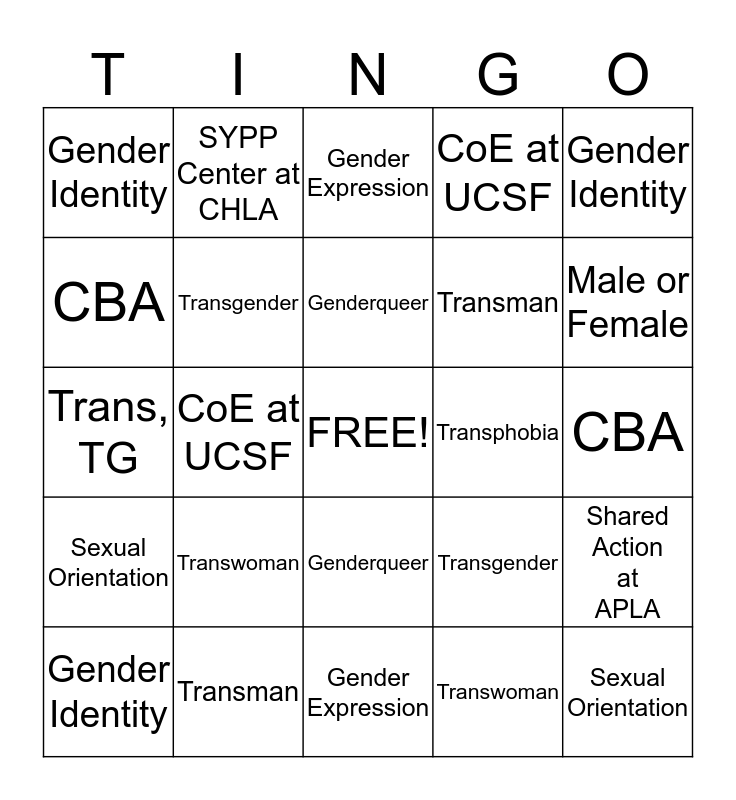 | T | I | N | G | O |
|---|---|---|---|---|
| Gender Identity | SYPP Center at CHLA | Gender Expression | CoE at UCSF | Gender Identity |
| CBA | Transgender | Genderqueer | Transman | Male or Female |
| Trans, TG | CoE at UCSF | FREE! | Transphobia | CBA |
| Sexual Orientation | Transwoman | Genderqueer | Transgender | Shared Action at APLA |
| Gender Identity | Transman | Gender Expression | Transwoman | Sexual Orientation |